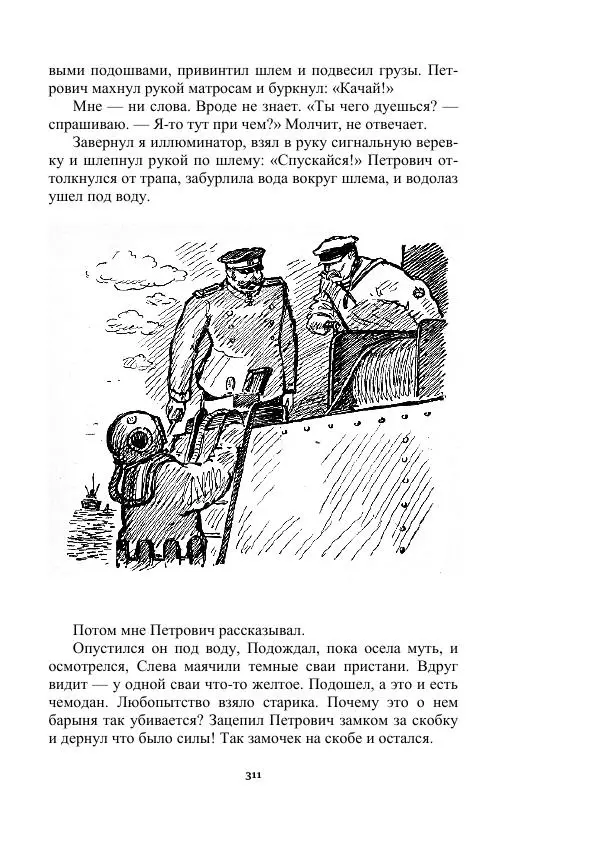 выми подошвами, привинтил шлем и подвесил грузы. Петрович махнул рукой матросам и буркнул: «Качай!»

Мне — ни слова. Вроде не знает. «Ты чего дуешься? — спрашиваю. — Я-то тут при чем?» Молчит, не отвечает.

Завернул я иллюминатор, взял в руку сигнальную веревку и шлепнул рукой по шлему: «Спускайся!» Петрович оттолкнулся от трапа, забурлила вода вокруг шлема, и водолаз ушел под воду.

Потом мне Петрович рассказывал.

Опустился он под воду, Подождал, пока осела муть, и осмотрелся, Слева маячили темные сваи пристани. Вдруг видит — у одной сваи что-то желтое. Подошел, а это и есть чемодан. Любопытство взяло старика. Почему это о нем барыня так убивается? Зацепил Петрович замком за скобку и дернул что было силы! Так замочек на скобе и остался.

311